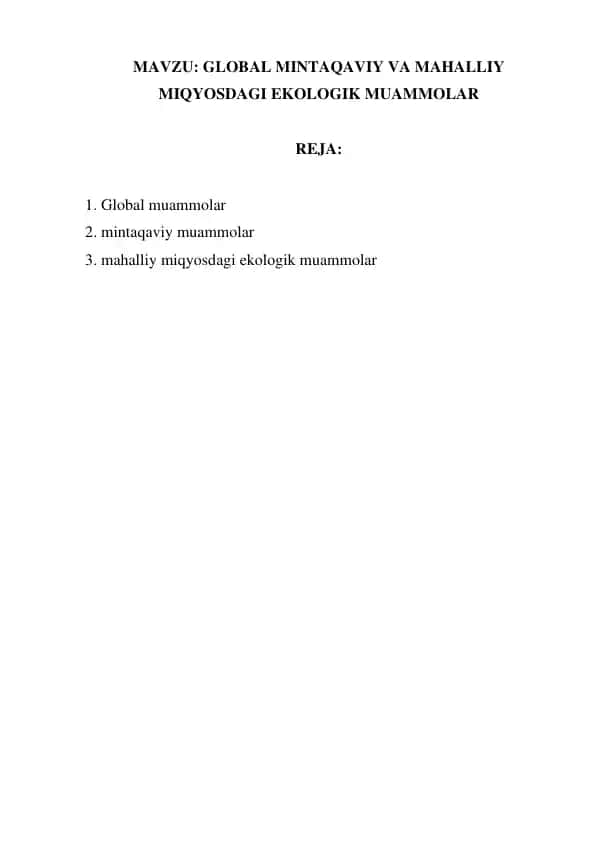 MAVZU: GLOBAL MINTAQAVIY VA MAHALLIY MIQYOSDAGI EKOLOGIK MUAMMOLAR

REJA:

1. Global muammolar
2. mintaqaviy muammolar
3. mahalliy miqyosdagi ekologik muammolar